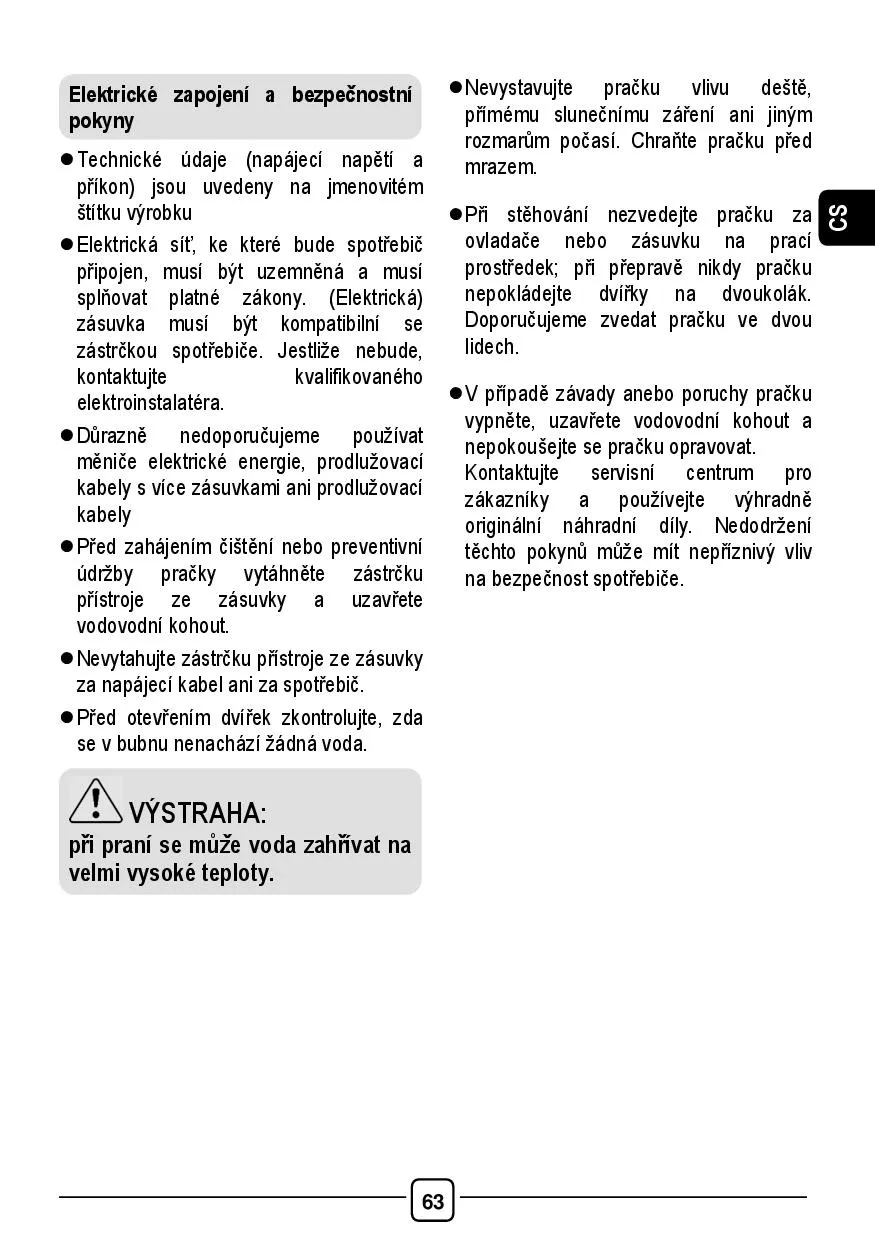 Elektrické zapojení a bezpečnostní pokyny

● Technické údaje (napájecí napětí a příkon) jsou uvedeny na jmenovitém štítku výrobku

● Elektrická síť, ke které bude spotřebič připojen, musí být uzemněná a musí splňovat platné zákony. (Elektrická) zásuvka musí být kompatibilní se zástrčkou spotřebiče. Jestliže nebude, kontaktujte kvalifikovaného elektroinstalatéra.

● Důrazně nedoporučujeme používat měniče elektrické energie, prodlužovací kabely s více zásuvkami ani prodlužovací kabely

● Před zahájením čištění nebo preventivní údržby pračky vytáhněte zástrčku přístroje ze zásuvky a uzavřete vodovodní kohout.

● Nevytahujte zástrčku přístroje ze zásuvky za napájecí kabel ani za spotřebič.

● Před otevřením dvířek zkontrolujte, zda se v bubnu nenachází žádná voda.

VÝSTRAHA:
při praní se může voda zahřívat na velmi vysoké teploty.

● Nevystavujte pračku vlivu deště, přímému slunečnímu záření ani jiným rozmarům počasí. Chraňte pračku před mrazem.

● Při stěhování nezvedejte pračku za ovladače nebo zásuvku na prací prostředek; při přepravě nikdy pračku nepokládejte dvířky na dvoukolák. Doporučujeme zvedat pračku ve dvou lidech.

● V případě závady anebo poruchy pračku vypněte, uzavřete vodovodní kohout a nepokoušejte se pračku opravovat. Kontaktujte servisní centrum pro zákazníky a používejte výhradně originální náhradní díly. Nedodržení těchto pokynů může mít nepříznivý vliv na bezpečnost spotřebiče.

CS

63